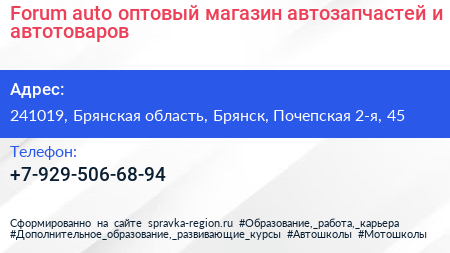 Forum auto оптовый магазин автозапчастей и автотоваров

Адрес:

241019, Брянская область, Брянск, Почепская 2-я, 45

Телефон:

+7-929-506-68-94

Сформированно на сайте spravka-region.ru #Образование,_работа,_карьера #Дополнительное_образование,_развивающие_курсы #Автошколы #Мотошколы